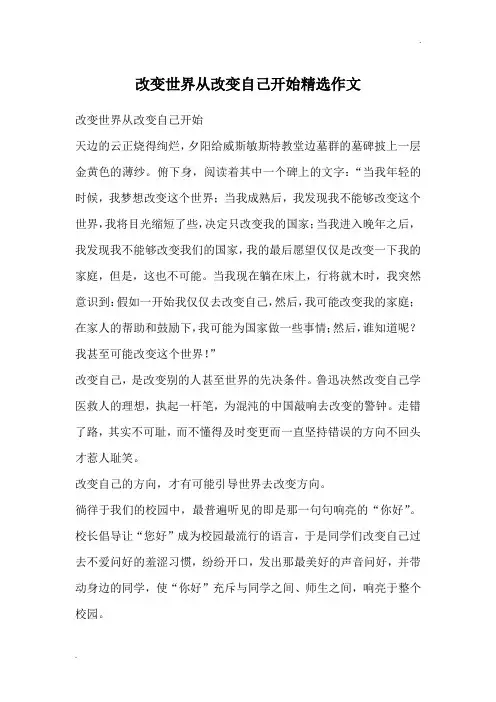 改变世界从改变自己开始精选作文

改变世界从改变自己开始

天边的云正烧得绚烂，夕阳给威斯敏斯特教堂边墓群的墓碑披上一层金黄色的薄纱。俯下身，阅读着其中一个碑上的文字：“当我年轻的时候，我梦想改变这个世界；当我成熟后，我发现我不能够改变这个世界，我将目光缩短了些，决定只改变我的国家；当我进入晚年之后，我发现我不能够改变我们的国家，我的最后愿望仅仅是改变一下我的家庭，但是，这也不可能。当我现在躺在床上，行将就木时，我突然意识到：假如一开始我仅仅去改变自己，然后，我可能改变我的家庭；在家人的帮助和鼓励下，我可能为国家做一些事情；然后，谁知道呢？我甚至可能改变这个世界！”

改变自己，是改变别的人甚至世界的先决条件。鲁迅决然改变自己学医救人的理想，执起一杆笔，为混沌的中国敲响去改变的警钟。走错了路，其实不可耻，而不懂得及时变更而一直坚持错误的方向不回头才惹人耻笑。

改变自己的方向，才有可能引导世界去改变方向。

徜徉于我们的校园中，最普遍听见的即是那一句句响亮的“你好”。校长倡导让“您好”成为校园最流行的语言，于是同学们改变自己过去不爱问好的羞涩习惯，纷纷开口，发出那最美好的声音问好，并带动身边的同学，使“你好”充斥与同学之间、师生之间，响亮于整个校园。